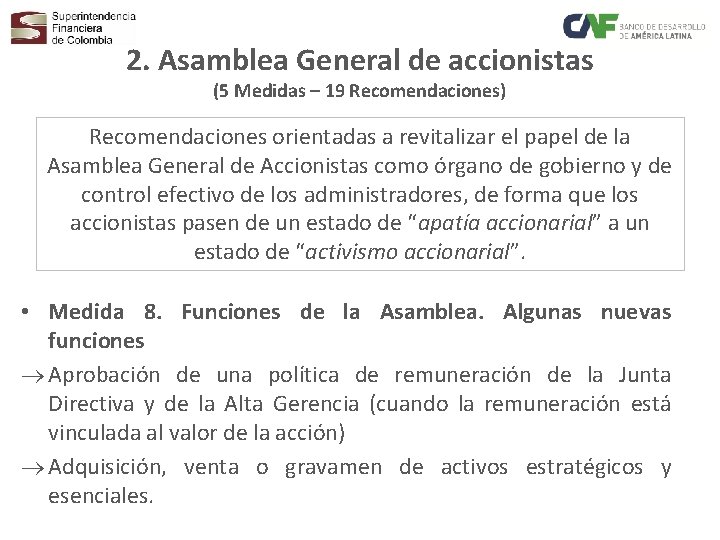 Superintendencia Financiera de Colombia

CAF BANCO DE DESARROLLO DE AMÉRICA LATINA

2. Asamblea General de accionistas
(5 Medidas – 19 Recomendaciones)

Recomendaciones orientadas a revitalizar el papel de la Asamblea General de Accionistas como órgano de gobierno y de control efectivo de los administradores, de forma que los accionistas pasen de un estado de "apatía accionarial" a un estado de "activismo accionarial".

• Medida 8. Funciones de la Asamblea. Algunas nuevas funciones

→ Aprobación de una política de remuneración de la Junta Directiva y de la Alta Gerencia (cuando la remuneración está vinculada al valor de la acción)

→ Adquisición, venta o gravamen de activos estratégicos y esenciales.